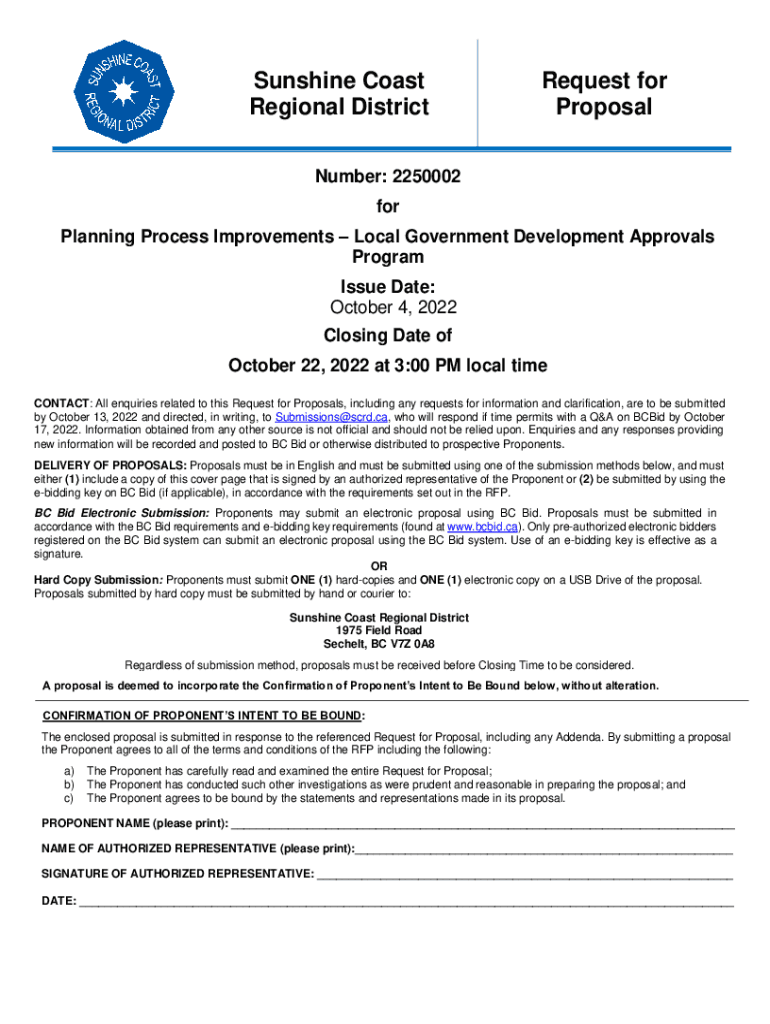 SUNSHINE COAST REGIONAL DISTRICT

Sunshine Coast Regional District

Request for Proposal

Number: 2250002

for

Planning Process Improvements – Local Government Development Approvals Program

Issue Date:
October 4, 2022

Closing Date of

October 22, 2022 at 3:00 PM local time

CONTACT: All enquiries related to this Request for Proposals, including any requests for information and clarification, are to be submitted by October 13, 2022 and directed, in writing, to Submissions@scrd.ca, who will respond if time permits with a Q&A on BCBid by October 17, 2022. Information obtained from any other source is not official and should not be relied upon. Enquiries and any responses providing new information will be recorded and posted to BC Bid or otherwise distributed to prospective Proponents.

DELIVERY OF PROPOSALS: Proposals must be in English and must be submitted using one of the submission methods below, and must either (1) include a copy of this cover page that is signed by an authorized representative of the Proponent or (2) be submitted by using the e-bidding key on BC Bid (if applicable), in accordance with the requirements set out in the RFP.

BC Bid Electronic Submission: Proponents may submit an electronic proposal using BC Bid. Proposals must be submitted in accordance with the BC Bid requirements and e-bidding key requirements (found at www.bcbid.ca). Only pre-authorized electronic bidders registered on the BC Bid system can submit an electronic proposal using the BC Bid system. Use of an e-bidding key is effective as a signature.

OR

Hard Copy Submission: Proponents must submit ONE (1) hard-copies and ONE (1) electronic copy on a USB Drive of the proposal. Proposals submitted by hard copy must be submitted by hand or courier to:

Sunshine Coast Regional District
1975 Field Road
Sechelt, BC V7Z 0A8

Regardless of submission method, proposals must be received before Closing Time to be considered.

A proposal is deemed to incorporate the Confirmation of Proponent's Intent to Be Bound below, without alteration.

CONFIRMATION OF PROPONENT'S INTENT TO BE BOUND:

The enclosed proposal is submitted in response to the referenced Request for Proposal, including any Addenda. By submitting a proposal the Proponent agrees to all of the terms and conditions of the RFP including the following:

a) The Proponent has carefully read and examined the entire Request for Proposal;
b) The Proponent has conducted such other investigations as were prudent and reasonable in preparing the proposal; and
c) The Proponent agrees to be bound by the statements and representations made in its proposal.

PROPONENT NAME (please print): ____

NAME OF AUTHORIZED REPRESENTATIVE (please print): ____

SIGNATURE OF AUTHORIZED REPRESENTATIVE: ____

DATE: ____